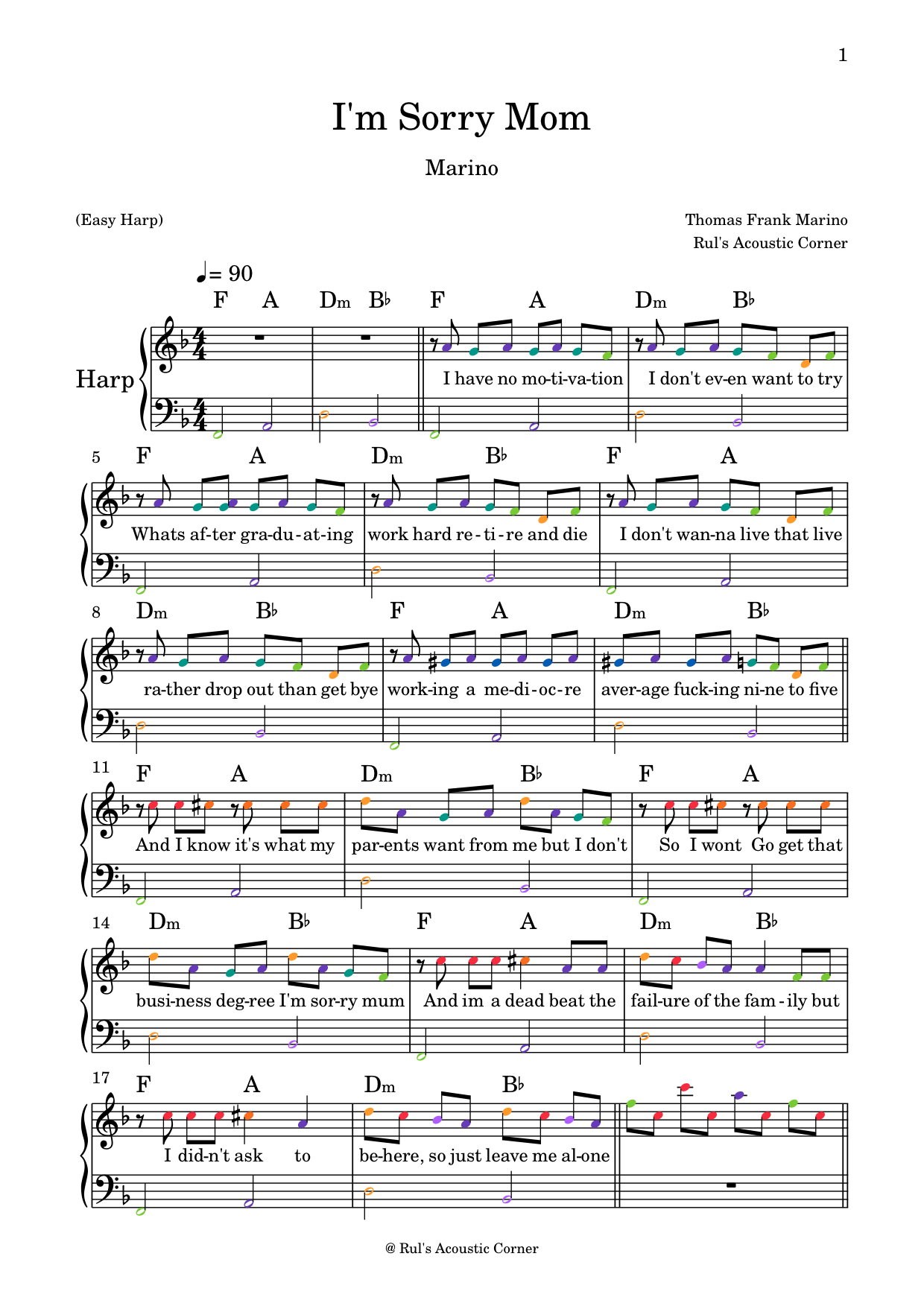 1

I'm Sorry Mom

Marino

(Easy Harp)

Thomas Frank Marino
Rul's Acoustic Corner

♩= 90

F A Dm B♭ F A Dm B♭

Harp

I have no mo-ti-va-tion I don't ev-en want to try

5
F A Dm B♭ F A

Whats af-ter gra-du-at-ing work hard re-ti-re and die I don't wan-na live that live

8
Dm B♭ F A Dm B♭

ra-ther drop out than get bye work-ing a me-di-oc-re aver-age fuck-ing ni-ne to five

11
F A Dm B♭ F A

And I know it's what my par-ents want from me but I don't So I wont Go get that

14
Dm B♭ F A Dm B♭

busi-ness deg-ree I'm sor-ry mum And im a dead beat the fail-ure of the fam-ily but

17
F A Dm B♭

I did-n't ask to be-here, so just leave me al-one

@ Rul's Acoustic Corner